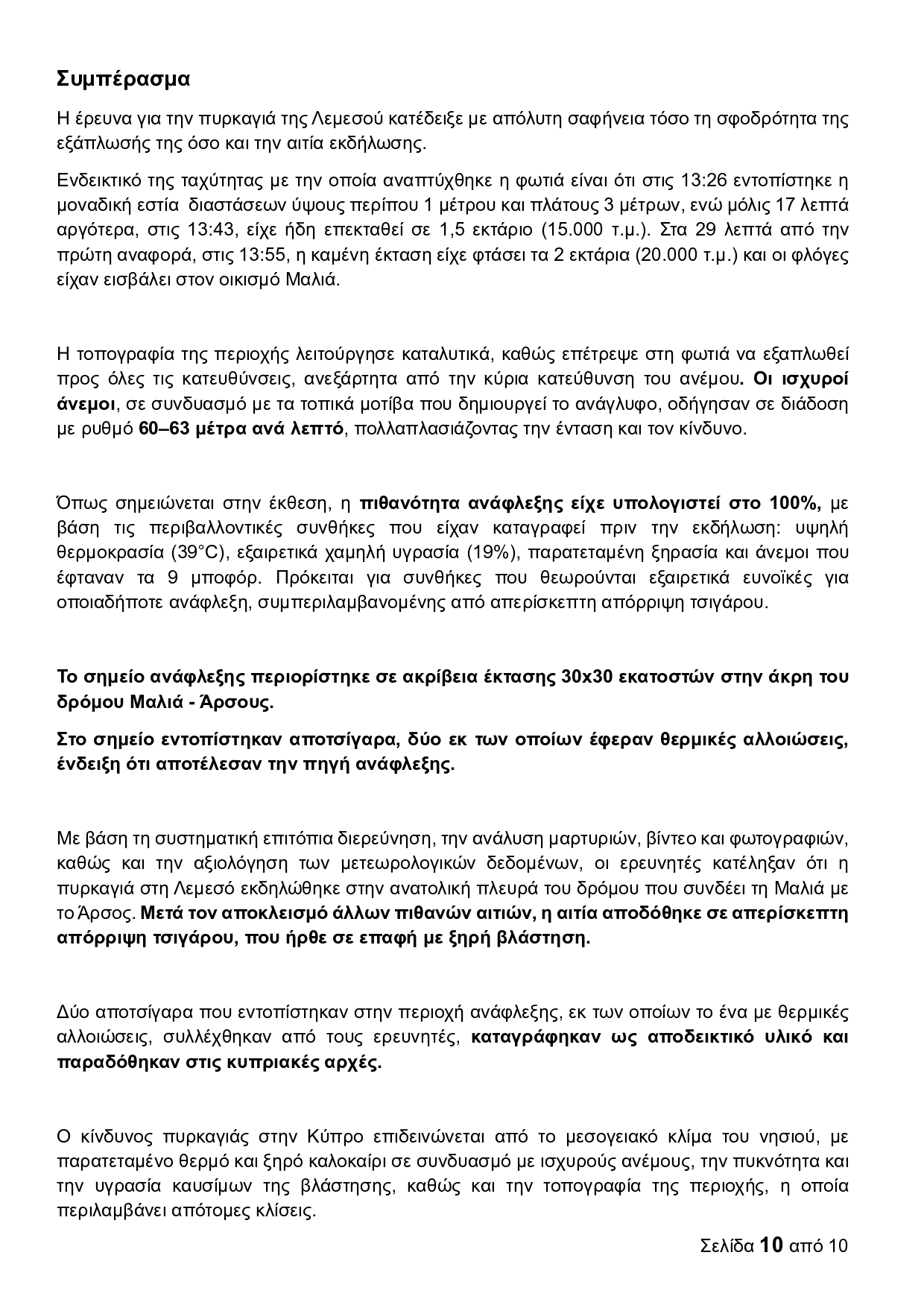 Συμπέρασμα

Η έρευνα για την πυρκαγιά της Λεμεσού κατέδειξε με απόλυτη σαφήνεια τόσο τη σφοδρότητα της εξάπλωσής της όσο και την αιτία εκδήλωσης.

Ενδεικτικό της ταχύτητας με την οποία αναπτύχθηκε η φωτιά είναι ότι στις 13:26 εντοπίστηκε η μοναδική εστία διαστάσεων ύψους περίπου 1 μέτρου και πλάτους 3 μέτρων, ενώ μόλις 17 λεπτά αργότερα, στις 13:43, είχε ήδη επεκταθεί σε 1,5 εκτάριο (15.000 τ.μ.). Στα 29 λεπτά από την πρώτη αναφορά, στις 13:55, η καμένη έκταση είχε φτάσει τα 2 εκτάρια (20.000 τ.μ.) και οι φλόγες είχαν εισβάλει στον οικισμό Μαλιά.

Η τοπογραφία της περιοχής λειτούργησε καταλυτικά, καθώς επέτρεψε στη φωτιά να εξαπλωθεί προς όλες τις κατευθύνσεις, ανεξάρτητα από την κύρια κατεύθυνση του ανέμου. Οι ισχυροί άνεμοι, σε συνδυασμό με τα τοπικά μοτίβα που δημιουργεί το ανάγλυφο, οδήγησαν σε διάδοση με ρυθμό 60–63 μέτρα ανά λεπτό, πολλαπλασιάζοντας την ένταση και τον κίνδυνο.

Όπως σημειώνεται στην έκθεση, η πιθανότητα ανάφλεξης είχε υπολογιστεί στο 100%, με βάση τις περιβαλλοντικές συνθήκες που είχαν καταγραφεί πριν την εκδήλωση: υψηλή θερμοκρασία (39°C), εξαιρετικά χαμηλή υγρασία (19%), παρατεταμένη ξηρασία και άνεμοι που έφταναν τα 9 μποφόρ. Πρόκειται για συνθήκες που θεωρούνται εξαιρετικά ευνοϊκές για οποιαδήποτε ανάφλεξη, συμπεριλαμβανομένης από απερίσκεπτη απόρριψη τσιγάρου.

Το σημείο ανάφλεξης περιορίστηκε σε ακρίβεια έκτασης 30x30 εκατοστών στην άκρη του δρόμου Μαλιά - Άρσους.

Στο σημείο εντοπίστηκαν αποτσίγαρα, δύο εκ των οποίων έφεραν θερμικές αλλοιώσεις, ένδειξη ότι αποτέλεσαν την πηγή ανάφλεξης.

Με βάση τη συστηματική επιτόπια διερεύνηση, την ανάλυση μαρτυριών, βίντεο και φωτογραφιών, καθώς και την αξιολόγηση των μετεωρολογικών δεδομένων, οι ερευνητές κατέληξαν ότι η πυρκαγιά στη Λεμεσό εκδηλώθηκε στην ανατολική πλευρά του δρόμου που συνδέει τη Μαλιά με το Άρσος. Μετά τον αποκλεισμό άλλων πιθανών αιτιών, η αιτία αποδόθηκε σε απερίσκεπτη απόρριψη τσιγάρου, που ήρθε σε επαφή με ξηρή βλάστηση.

Δύο αποτσίγαρα που εντοπίστηκαν στην περιοχή ανάφλεξης, εκ των οποίων το ένα με θερμικές αλλοιώσεις, συλλέχθηκαν από τους ερευνητές, καταγράφηκαν ως αποδεικτικό υλικό και παραδόθηκαν στις κυπριακές αρχές.

Ο κίνδυνος πυρκαγιάς στην Κύπρο επιδεινώνεται από το μεσογειακό κλίμα του νησιού, με παρατεταμένο θερμό και ξηρό καλοκαίρι σε συνδυασμό με ισχυρούς ανέμους, την πυκνότητα και την υγρασία καυσίμων της βλάστησης, καθώς και την τοπογραφία της περιοχής, η οποία περιλαμβάνει απότομες κλίσεις.

Σελίδα 10 από 10